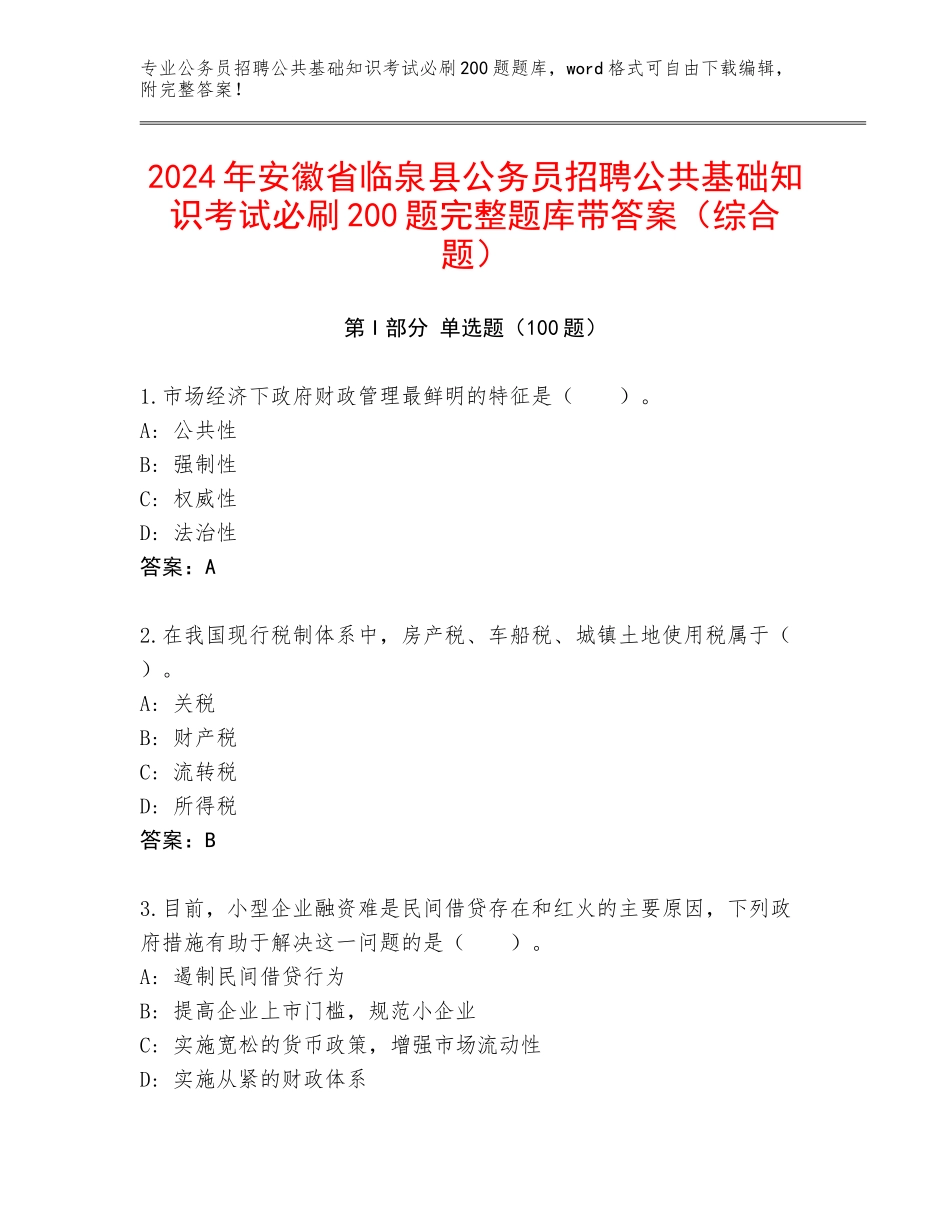 专业公务员招聘公共基础知识考试必刷200题题库，word格式可自由下载编辑，附完整答案！

2024年安徽省临泉县公务员招聘公共基础知识考试必刷200题完整题库带答案（综合题）

第Ⅰ部分 单选题（100题）

1.市场经济下政府财政管理最鲜明的特征是（　　）。
A：公共性
B：强制性
C：权威性
D：法治性
答案：A

2.在我国现行税制体系中，房产税、车船税、城镇土地使用税属于（　）。
A：关税
B：财产税
C：流转税
D：所得税
答案：B

3.目前，小型企业融资难是民间借贷存在和红火的主要原因，下列政府措施有助于解决这一问题的是（　　）。
A：遏制民间借贷行为
B：提高企业上市门槛，规范小企业
C：实施宽松的货币政策，增强市场流动性
D：实施从紧的财政体系